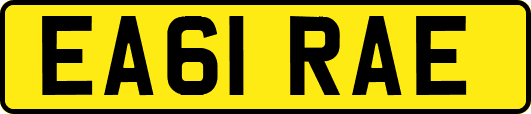 EA61 RAE